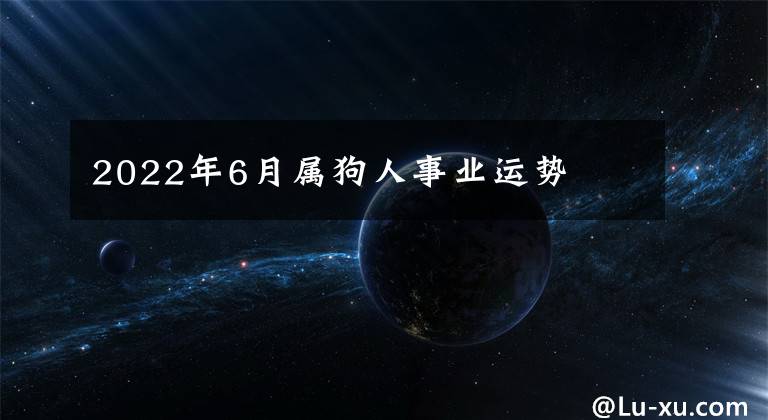 2022年6月属狗人事业运势

@Lu-xu.com